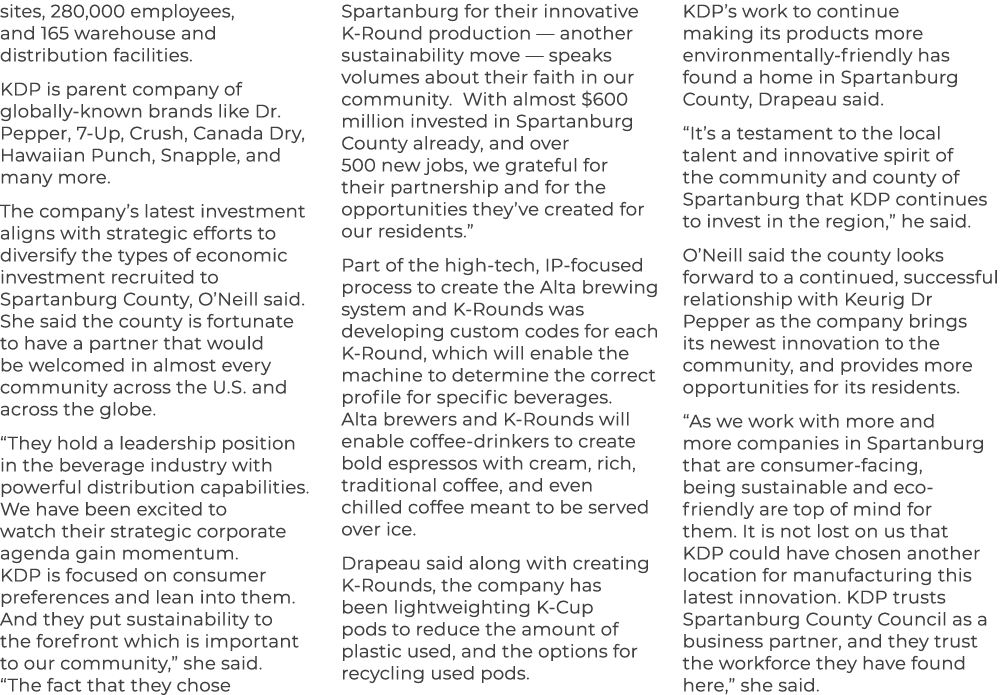 sites, 280,000 employees, and 165 warehouse and distribution facilities.

KDP is parent company of globally-known brands like Dr. Pepper, 7-Up, Crush, Canada Dry, Hawaiian Punch, Snapple, and many more.

The company's latest investment aligns with strategic efforts to diversify the types of economic investment recruited to Spartanburg County, O'Neill said. She said the county is fortunate to have a partner that would be welcomed in almost every community across the U.S. and across the globe.

"They hold a leadership position in the beverage industry with powerful distribution capabilities. We have been excited to watch their strategic corporate agenda gain momentum. KDP is focused on consumer preferences and lean into them. And they put sustainability to the forefront which is important to our community," she said. "The fact that they chose Spartanburg for their innovative K-Round production — another sustainability move — speaks volumes about their faith in our community. With almost $600 million invested in Spartanburg County already, and over 500 new jobs, we grateful for their partnership and for the opportunities they've created for our residents."

Part of the high-tech, IP-focused process to create the Alta brewing system and K-Rounds was developing custom codes for each K-Round, which will enable the machine to determine the correct profile for specific beverages. Alta brewers and K-Rounds will enable coffee-drinkers to create bold espressos with cream, rich, traditional coffee, and even chilled coffee meant to be served over ice.

Drapeau said along with creating K-Rounds, the company has been lightweighting K-Cup pods to reduce the amount of plastic used, and the options for recycling used pods.

KDP's work to continue making its products more environmentally-friendly has found a home in Spartanburg County, Drapeau said.

"It's a testament to the local talent and innovative spirit of the community and county of Spartanburg that KDP continues to invest in the region," he said.

O'Neill said the county looks forward to a continued, successful relationship with Keurig Dr Pepper as the company brings its newest innovation to the community, and provides more opportunities for its residents.

"As we work with more and more companies in Spartanburg that are consumer-facing, being sustainable and eco-friendly are top of mind for them. It is not lost on us that KDP could have chosen another location for manufacturing this latest innovation. KDP trusts Spartanburg County Council as a business partner, and they trust the workforce they have found here," she said.